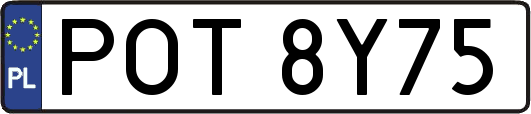 PL
POT 8Y75